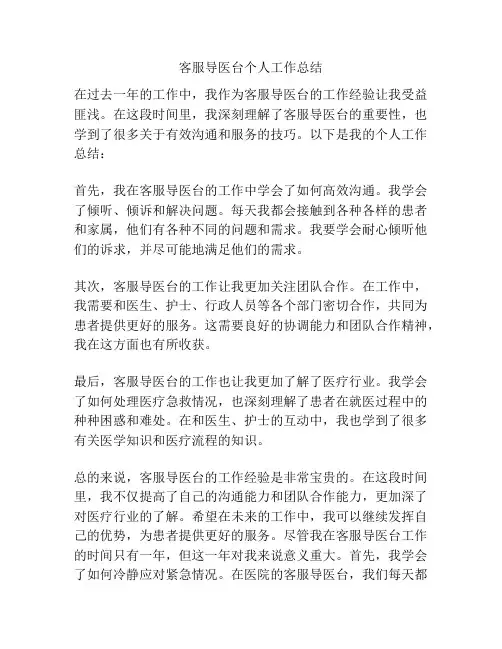 客服导医台个人工作总结

在过去一年的工作中，我作为客服导医台的工作经验让我受益匪浅。在这段时间里，我深刻理解了客服导医台的重要性，也学到了很多关于有效沟通和服务的技巧。以下是我的个人工作总结：

首先，我在客服导医台的工作中学会了如何高效沟通。我学会了倾听、倾诉和解决问题。每天我都会接触到各种各样的患者和家属，他们有各种不同的问题和需求。我要学会耐心倾听他们的诉求，并尽可能地满足他们的需求。

其次，客服导医台的工作让我更加关注团队合作。在工作中，我需要和医生、护士、行政人员等各个部门密切合作，共同为患者提供更好的服务。这需要良好的协调能力和团队合作精神，我在这方面也有所收获。

最后，客服导医台的工作也让我更加了解了医疗行业。我学会了如何处理医疗急救情况，也深刻理解了患者在就医过程中的种种困惑和难处。在和医生、护士的互动中，我也学到了很多有关医学知识和医疗流程的知识。

总的来说，客服导医台的工作经验是非常宝贵的。在这段时间里，我不仅提高了自己的沟通能力和团队合作能力，更加深了对医疗行业的了解。希望在未来的工作中，我可以继续发挥自己的优势，为患者提供更好的服务。尽管我在客服导医台工作的时间只有一年，但这一年对我来说意义重大。首先，我学会了如何冷静应对紧急情况。在医院的客服导医台，我们每天都